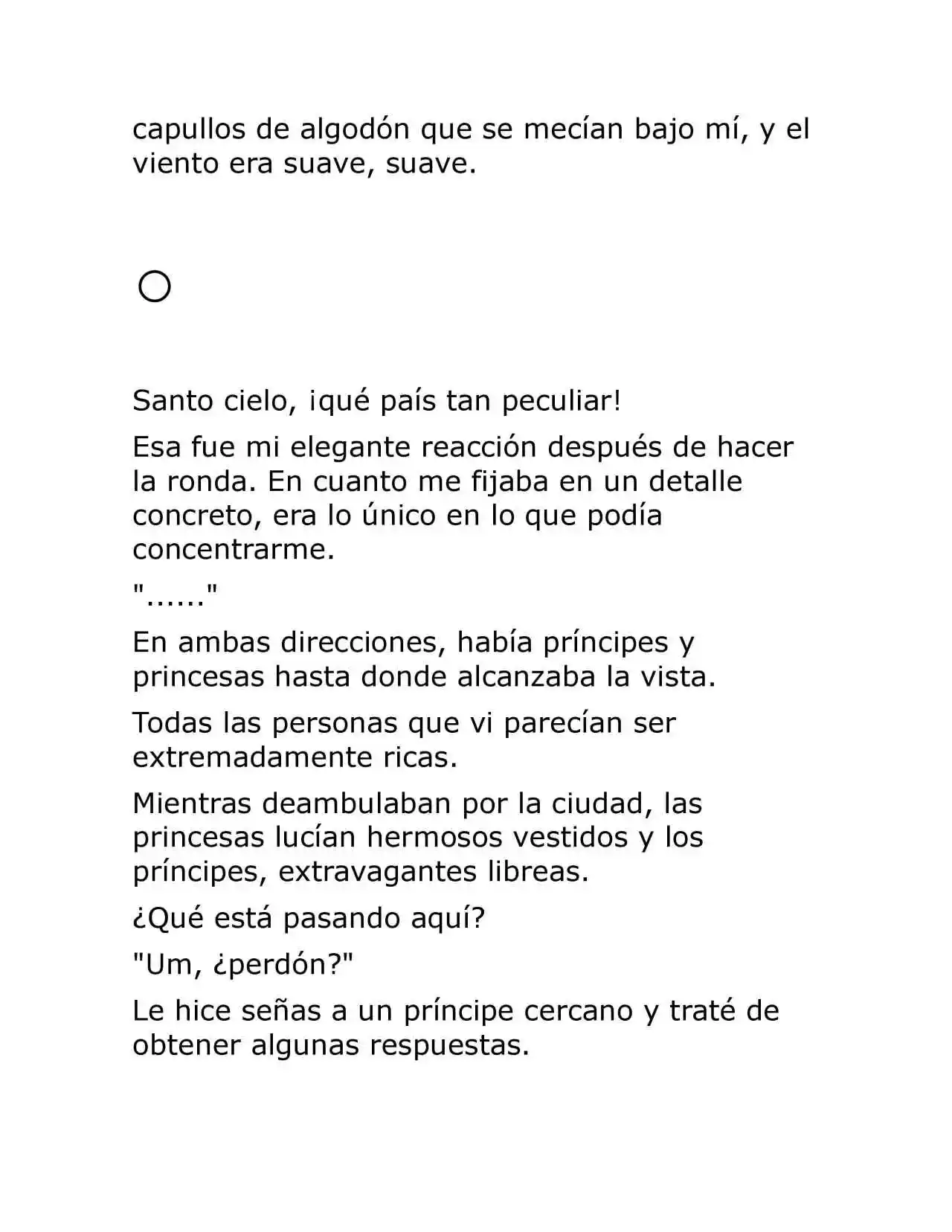 capullos de algodón que se mecían bajo mí, y el viento era suave, suave.

○

Santo cielo, ¡qué país tan peculiar!

Esa fue mi elegante reacción después de hacer la ronda. En cuanto me fijaba en un detalle concreto, era lo único en lo que podía concentrarme.

"......"

En ambas direcciones, había príncipes y princesas hasta donde alcanzaba la vista.

Todas las personas que vi parecían ser extremadamente ricas.

Mientras deambulaban por la ciudad, las princesas lucían hermosos vestidos y los príncipes, extravagantes libreas.

¿Qué está pasando aquí?

"Um, ¿perdón?"

Le hice señas a un príncipe cercano y traté de obtener algunas respuestas.